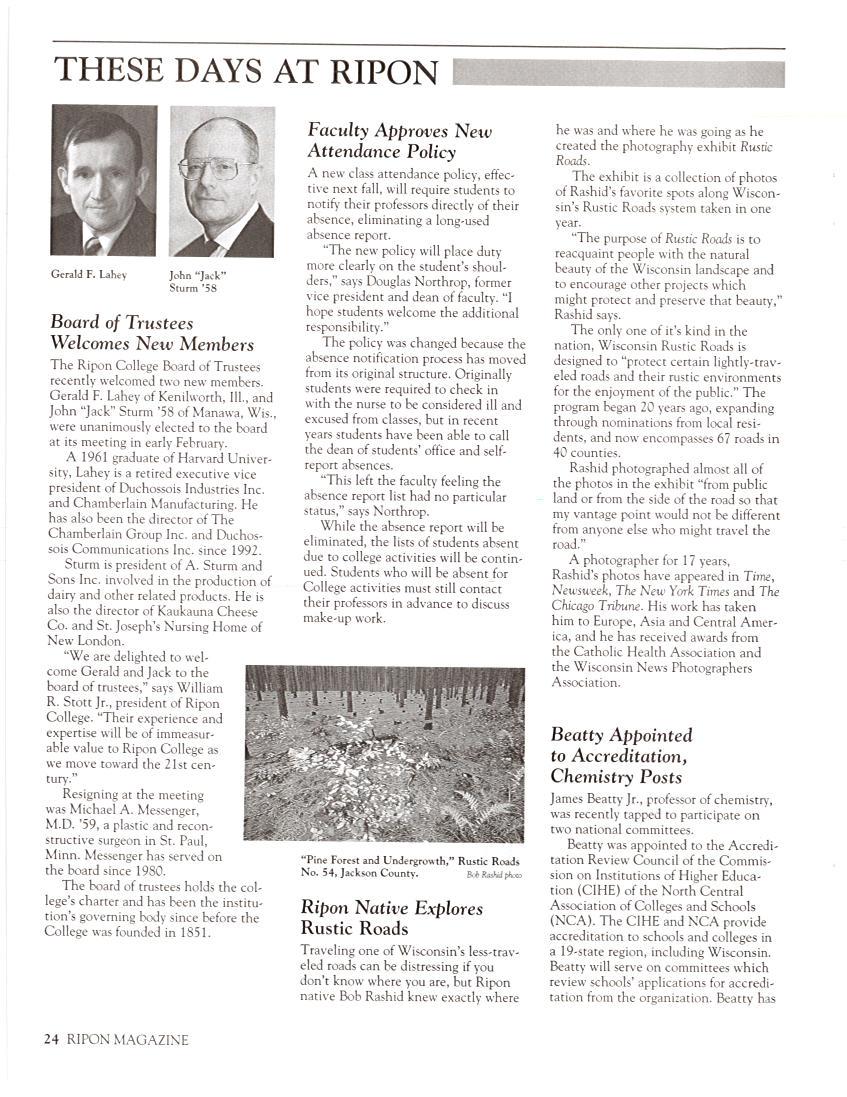 THESE DAYS AT RIPON

Gerald F. Lahey

John "Jack" Sturm '58

Board of Trustees Welcomes New Members

The Ripon College Board of Trustees recently welcomed two new members. Gerald F. Lahey of Kenilworth, Ill., and John "Jack" Sturm '58 of Manawa, Wis., were unanimously elected to the board at its meeting in early February.

A 1961 graduate of Harvard University, Lahey is a retired executive vice president of Duchossois Industries Inc. and Chamberlain Manufacturing. He has also been the director of The Chamberlain Group Inc. and Duchossois Communications Inc. since 1992.

Sturm is president of A. Sturm and Sons Inc. involved in the production of dairy and other related products. He is also the director of Kaukauna Cheese Co. and St. Joseph's Nursing Home of New London.

"We are delighted to welcome Gerald and Jack to the board of trustees," says William R. Stott Jr., president of Ripon College. "Their experience and expertise will be of immeasurable value to Ripon College as we move toward the 21st century."

Resigning at the meeting was Michael A. Messenger, M.D. '59, a plastic and reconstructive surgeon in St. Paul, Minn. Messenger has served on the board since 1980.

The board of trustees holds the college's charter and has been the institution's governing body since before the College was founded in 1851.

Faculty Approves New Attendance Policy

A new class attendance policy, effective next fall, will require students to notify their professors directly of their absence, eliminating a long-used absence report.

"The new policy will place duty more clearly on the student's shoulders," says Douglas Northrop, former vice president and dean of faculty. "I hope students welcome the additional responsibility."

The policy was changed because the absence notification process has moved from its original structure. Originally students were required to check in with the nurse to be considered ill and excused from classes, but in recent years students have been able to call the dean of students' office and self-report absences.

"This left the faculty feeling the absence report list had no particular status," says Northrop.

While the absence report will be eliminated, the lists of students absent due to college activities will be continued. Students who will be absent for College activities must still contact their professors in advance to discuss make-up work.

"Pine Forest and Undergrowth," Rustic Roads No. 54, Jackson County. Bob Rashid photo

Ripon Native Explores Rustic Roads

Traveling one of Wisconsin's less-traveled roads can be distressing if you don't know where you are, but Ripon native Bob Rashid knew exactly where he was and where he was going as he created the photography exhibit Rustic Roads.

The exhibit is a collection of photos of Rashid's favorite spots along Wisconsin's Rustic Roads system taken in one year.

"The purpose of Rustic Roads is to reacquaint people with the natural beauty of the Wisconsin landscape and to encourage other projects which might protect and preserve that beauty," Rashid says.

The only one of it's kind in the nation, Wisconsin Rustic Roads is designed to "protect certain lightly-traveled roads and their rustic environments for the enjoyment of the public." The program began 20 years ago, expanding through nominations from local residents, and now encompasses 67 roads in 40 counties.

Rashid photographed almost all of the photos in the exhibit "from public land or from the side of the road so that my vantage point would not be different from anyone else who might travel the road."

A photographer for 17 years, Rashid's photos have appeared in Time, Newsweek, The New York Times and The Chicago Tribune. His work has taken him to Europe, Asia and Central America, and he has received awards from the Catholic Health Association and the Wisconsin News Photographers Association.

Beatty Appointed to Accreditation, Chemistry Posts

James Beatty Jr., professor of chemistry, was recently tapped to participate on two national committees.

Beatty was appointed to the Accreditation Review Council of the Commission on Institutions of Higher Education (CIHE) of the North Central Association of Colleges and Schools (NCA). The CIHE and NCA provide accreditation to schools and colleges in a 19-state region, including Wisconsin. Beatty will serve on committees which review schools' applications for accreditation from the organization. Beatty has

24 RIPON MAGAZINE